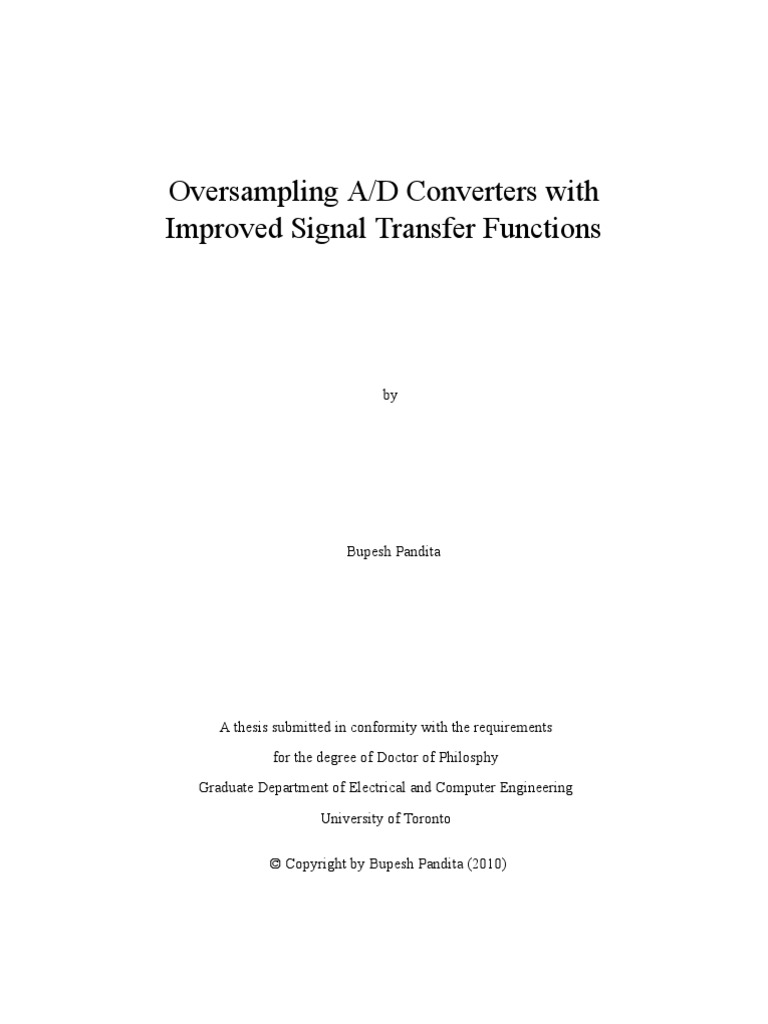 Oversampling A/D Converters with Improved Signal Transfer Functions

by

Bupesh Pandita

A thesis submitted in conformity with the requirements
for the degree of Doctor of Philosphy
Graduate Department of Electrical and Computer Engineering
University of Toronto

© Copyright by Bupesh Pandita (2010)